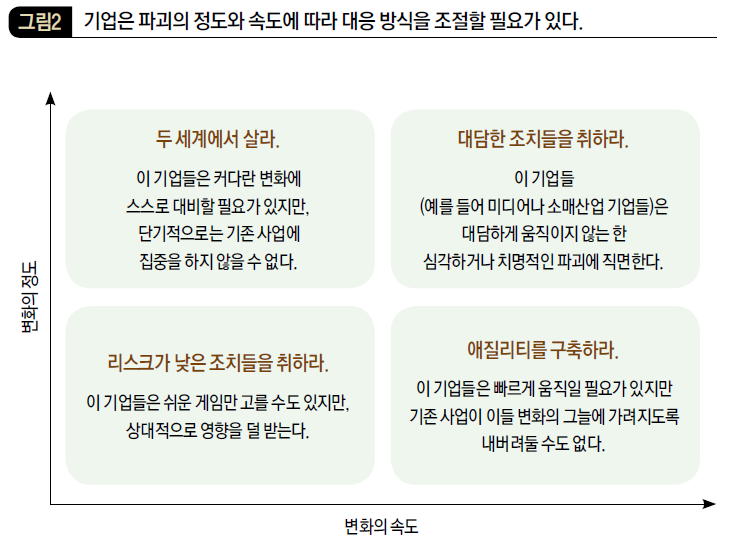 그림2 기업은 파괴의 정도와 속도에 따라 대응 방식을 조절할 필요가 있다.

변화의 정도

두 세계에서 살라.

이 기업들은 커다란 변화에 스스로 대비할 필요가 있지만, 단기적으로는 기존 사업에 집중을 하지 않을 수 없다.

대담한 조치들을 취하라.

이 기업들 (예를 들어 미디어나 소매산업 기업들)은 대담하게 움직이지 않는 한 심각하거나 치명적인 파괴에 직면한다.

리스크가 낮은 조치들을 취하라.

이 기업들은 쉬운 게임만 고를 수도 있지만, 상대적으로 영향을 덜 받는다.

애질리티를 구축하라.

이 기업들은 빠르게 움직일 필요가 있지만 기존 사업이 이들 변화의 그늘에 가려지도록 내버려둘 수도 없다.

변화의 속도